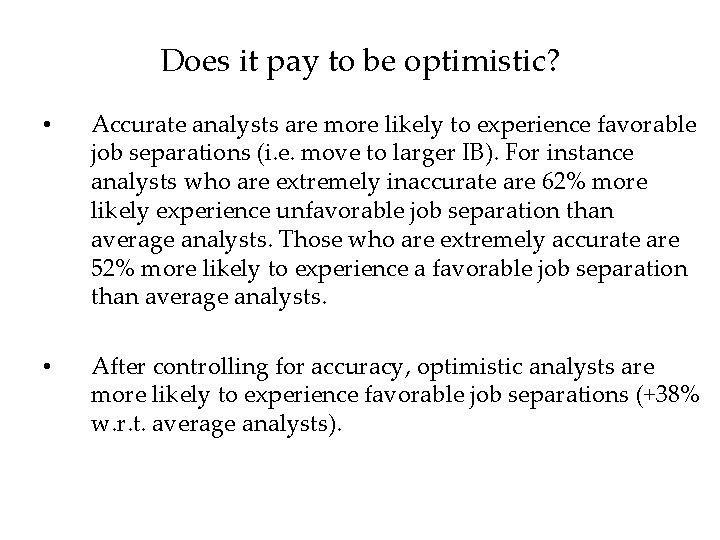 Does it pay to be optimistic?

• Accurate analysts are more likely to experience favorable job separations (i.e. move to larger IB). For instance analysts who are extremely inaccurate are 62% more likely experience unfavorable job separation than average analysts. Those who are extremely accurate are 52% more likely to experience a favorable job separation than average analysts.

• After controlling for accuracy, optimistic analysts are more likely to experience favorable job separations (+38% w.r.t. average analysts).